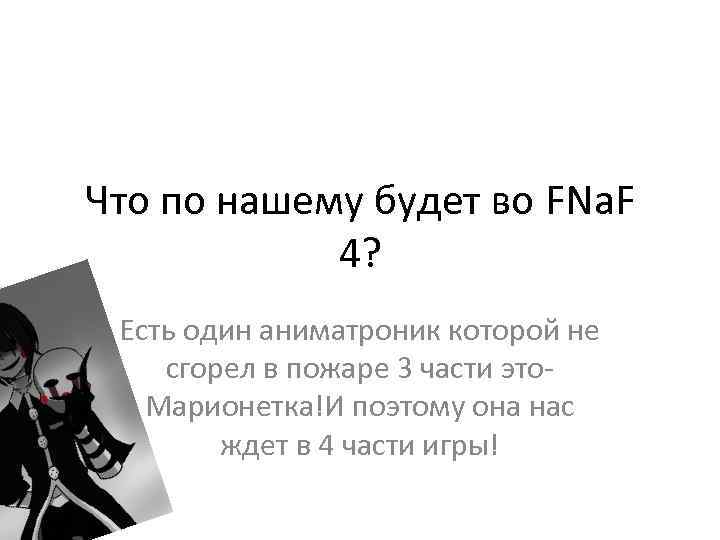 Что по нашему будет во FNaF 4?

Есть один аниматроник которой не сгорел в пожаре 3 части это-Марионетка!И поэтому она нас ждет в 4 части игры!